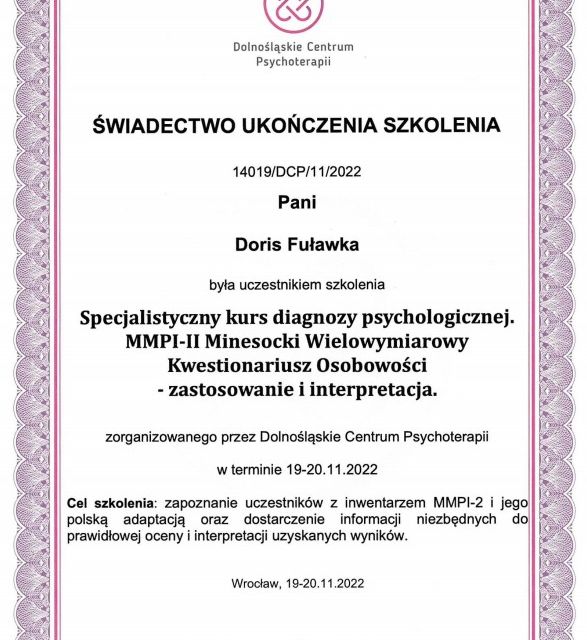 Dolnośląskie Centrum Psychoterapii

ŚWIADECTWO UKOŃCZENIA SZKOLENIA

14019/DCP/11/2022

Pani

Doris Fuławka

była uczestnikiem szkolenia

Specjalistyczny kurs diagnozy psychologicznej. MMPI-II Minesocki Wielowymiarowy Kwestionariusz Osobowości - zastosowanie i interpretacja.

zorganizowanego przez Dolnośląskie Centrum Psychoterapii

w terminie 19-20.11.2022

Cel szkolenia: zapoznanie uczestników z inwentarzem MMPI-2 i jego polską adaptacją oraz dostarczenie informacji niezbędnych do prawidłowej oceny i interpretacji uzyskanych wyników.

Wrocław, 19-20.11.2022